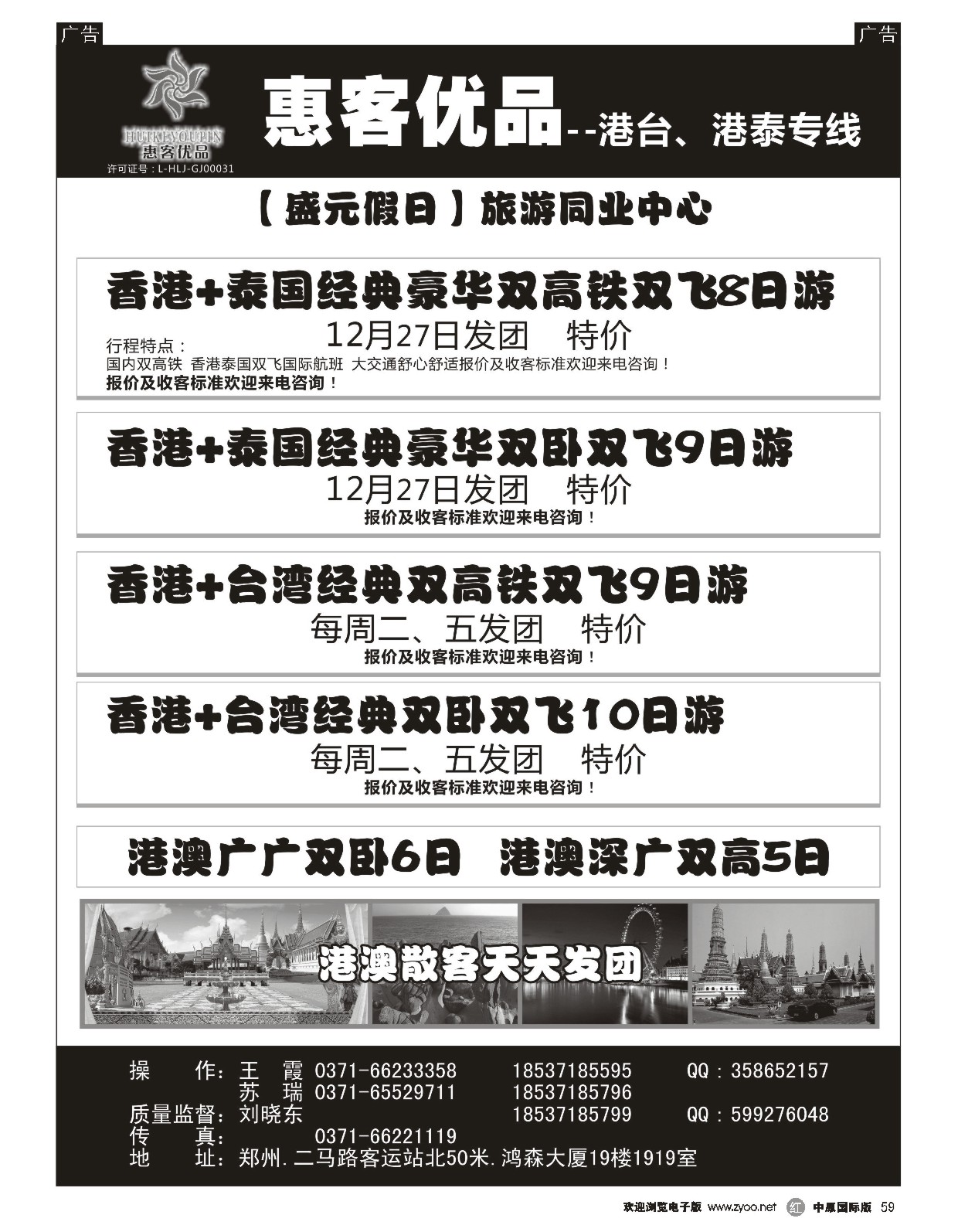 广告

广告

HUIKEYOUPIN
惠客优品
许可证号：L-HLJ-GJ00031

惠客优品--港台、港泰专线

【盛元假日】旅游同业中心

香港+泰国经典豪华双高铁双飞8日游
12月27日发团　特价
行程特点：
国内双高铁 香港泰国双飞国际航班 大交通舒心舒适报价及收客标准欢迎来电咨询！
报价及收客标准欢迎来电咨询！

香港+泰国经典豪华双卧双飞9日游
12月27日发团　特价
报价及收客标准欢迎来电咨询！

香港+台湾经典双高铁双飞9日游
每周二、五发团　特价
报价及收客标准欢迎来电咨询！

香港+台湾经典双卧双飞10日游
每周二、五发团　特价
报价及收客标准欢迎来电咨询！

港澳广广双卧6日　港澳深广双高5日

港澳散客天天发团

操　　作：王　霞 0371-66233358　18537185595　QQ：358652157
苏　瑞 0371-65529711　18537185796
质量监督：刘晓东　18537185799　QQ：599276048
传　　真：0371-66221119
地　　址：郑州.二马路客运站北50米.鸿森大厦19楼1919室

欢迎浏览电子版 www.zyoo.net 红 中原国际版 59